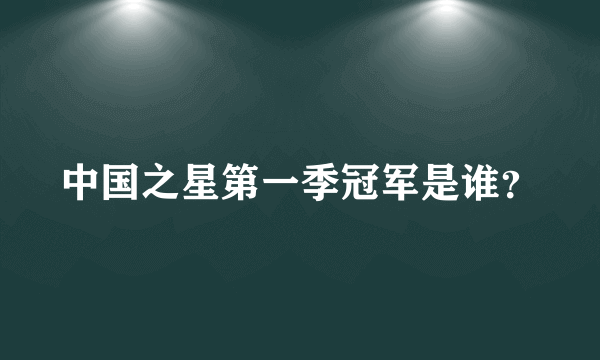 中国之星第一季冠军是谁?